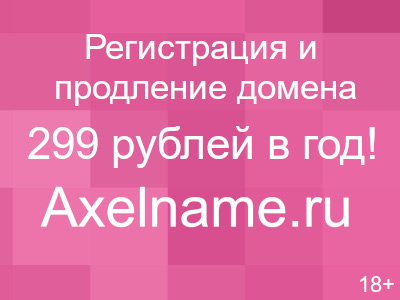 Регистрация и продление домена

299 рублей в год!

Axelname.ru

18+